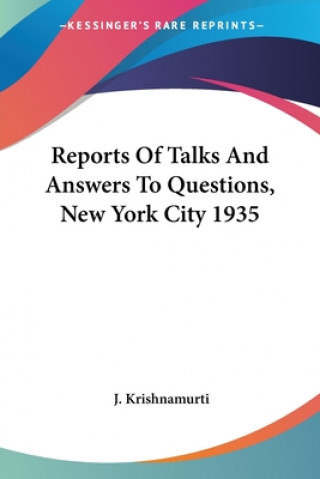 —KESSINGER'S RARE REPRINTS—

Reports Of Talks And Answers To Questions, New York City 1935

J. Krishnamurti